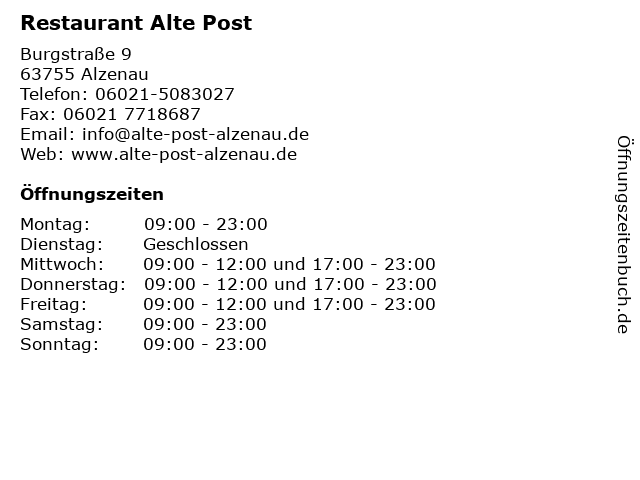 Restaurant Alte Post

Burgstraße 9
63755 Alzenau
Telefon: 06021-5083027
Fax: 06021 7718687
Email: info@alte-post-alzenau.de
Web: www.alte-post-alzenau.de

Öffnungszeiten

Montag: 09:00 - 23:00
Dienstag: Geschlossen
Mittwoch: 09:00 - 12:00 und 17:00 - 23:00
Donnerstag: 09:00 - 12:00 und 17:00 - 23:00
Freitag: 09:00 - 12:00 und 17:00 - 23:00
Samstag: 09:00 - 23:00
Sonntag: 09:00 - 23:00

Öffnungszeitenbuch.de